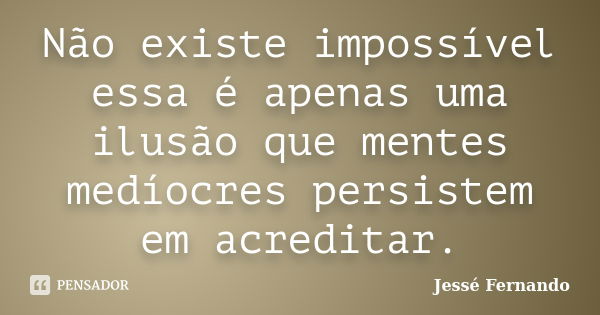 Não existe impossível essa é apenas uma ilusão que mentes medíocres persistem em acreditar.

PENSADOR

Jessé Fernando